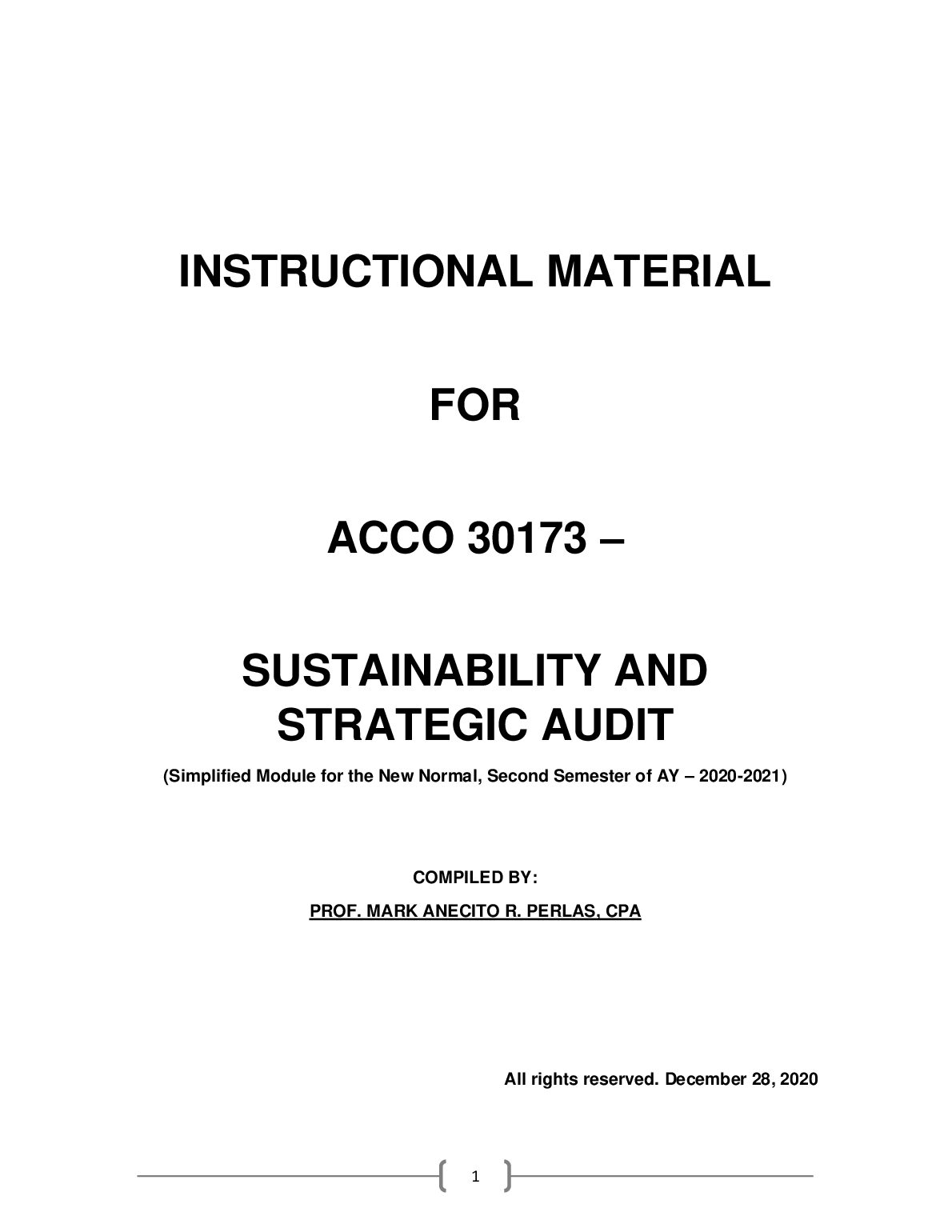 INSTRUCTIONAL MATERIAL

FOR

ACCO 30173 –

SUSTAINABILITY AND STRATEGIC AUDIT

(Simplified Module for the New Normal, Second Semester of AY – 2020-2021)

COMPILED BY:

PROF. MARK ANECITO R. PERLAS, CPA

All rights reserved. December 28, 2020

1